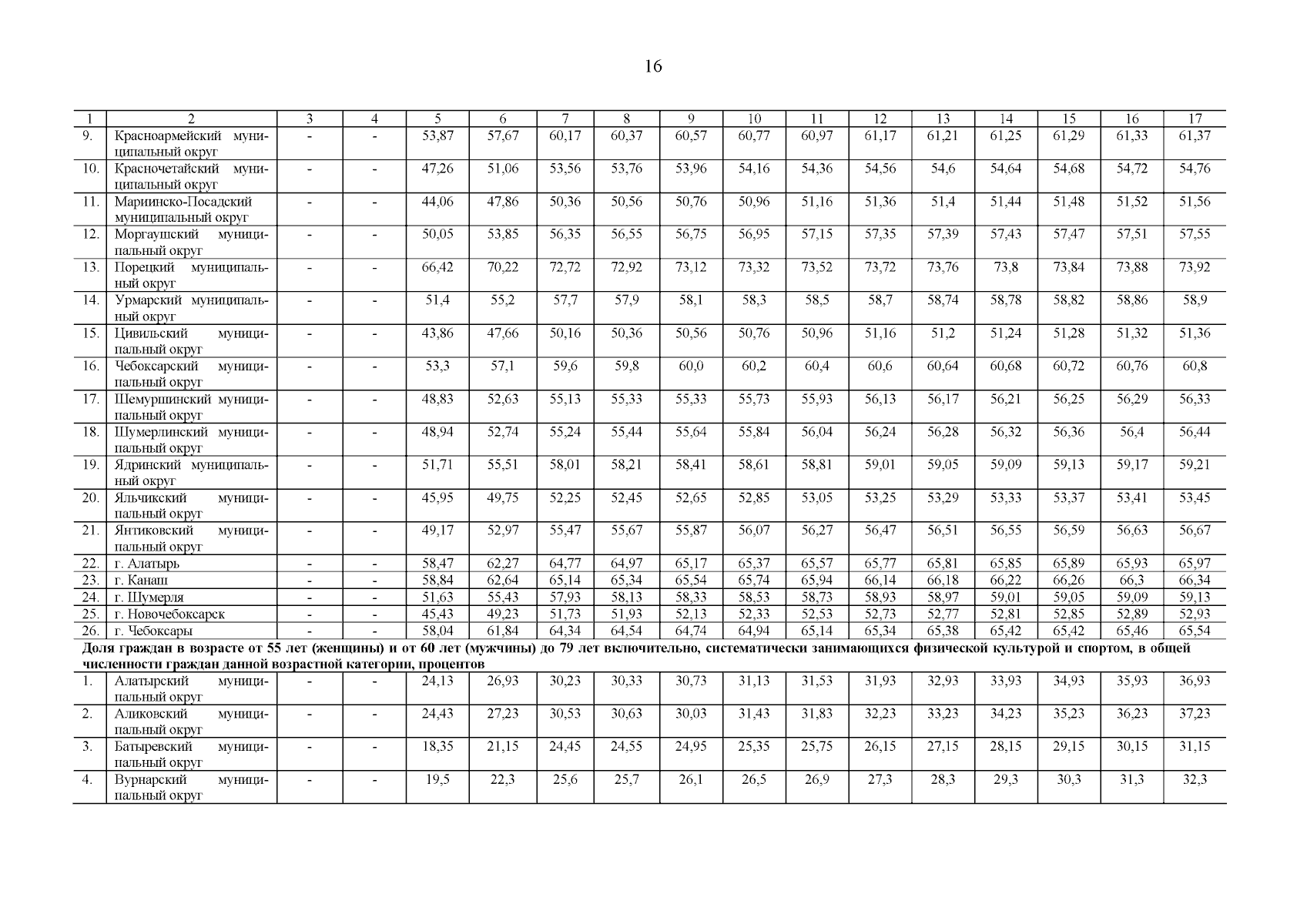 16

| 1 | 2 | 3 | 4 | 5 | 6 | 7 | 8 | 9 | 10 | 11 | 12 | 13 | 14 | 15 | 16 | 17 |
|---|---|---|---|---|---|---|---|---|---|---|---|---|---|---|---|---|
| 9. | Красноармейский муниципальный округ | - | - | 53,87 | 57,67 | 60,17 | 60,37 | 60,57 | 60,77 | 60,97 | 61,17 | 61,21 | 61,25 | 61,29 | 61,33 | 61,37 |
| 10. | Красночетайский муниципальный округ | - | - | 47,26 | 51,06 | 53,56 | 53,76 | 53,96 | 54,16 | 54,36 | 54,56 | 54,6 | 54,64 | 54,68 | 54,72 | 54,76 |
| 11. | Мариинско-Посадский муниципальный округ | - | - | 44,06 | 47,86 | 50,36 | 50,56 | 50,76 | 50,96 | 51,16 | 51,36 | 51,4 | 51,44 | 51,48 | 51,52 | 51,56 |
| 12. | Моргаушский муниципальный округ | - | - | 50,05 | 53,85 | 56,35 | 56,55 | 56,75 | 56,95 | 57,15 | 57,35 | 57,39 | 57,43 | 57,47 | 57,51 | 57,55 |
| 13. | Порецкий муниципальный округ | - | - | 66,42 | 70,22 | 72,72 | 72,92 | 73,12 | 73,32 | 73,52 | 73,72 | 73,76 | 73,8 | 73,84 | 73,88 | 73,92 |
| 14. | Урмарский муниципальный округ | - | - | 51,4 | 55,2 | 57,7 | 57,9 | 58,1 | 58,3 | 58,5 | 58,7 | 58,74 | 58,78 | 58,82 | 58,86 | 58,9 |
| 15. | Цивильский муниципальный округ | - | - | 43,86 | 47,66 | 50,16 | 50,36 | 50,56 | 50,76 | 50,96 | 51,16 | 51,2 | 51,24 | 51,28 | 51,32 | 51,36 |
| 16. | Чебоксарский муниципальный округ | - | - | 53,3 | 57,1 | 59,6 | 59,8 | 60,0 | 60,2 | 60,4 | 60,6 | 60,64 | 60,68 | 60,72 | 60,76 | 60,8 |
| 17. | Шемуршинский муниципальный округ | - | - | 48,83 | 52,63 | 55,13 | 55,33 | 55,33 | 55,73 | 55,93 | 56,13 | 56,17 | 56,21 | 56,25 | 56,29 | 56,33 |
| 18. | Шумерлинский муниципальный округ | - | - | 48,94 | 52,74 | 55,24 | 55,44 | 55,64 | 55,84 | 56,04 | 56,24 | 56,28 | 56,32 | 56,36 | 56,4 | 56,44 |
| 19. | Ядринский муниципальный округ | - | - | 51,71 | 55,51 | 58,01 | 58,21 | 58,41 | 58,61 | 58,81 | 59,01 | 59,05 | 59,09 | 59,13 | 59,17 | 59,21 |
| 20. | Яльчикский муниципальный округ | - | - | 45,95 | 49,75 | 52,25 | 52,45 | 52,65 | 52,85 | 53,05 | 53,25 | 53,29 | 53,33 | 53,37 | 53,41 | 53,45 |
| 21. | Янтиковский муниципальный округ | - | - | 49,17 | 52,97 | 55,47 | 55,67 | 55,87 | 56,07 | 56,27 | 56,47 | 56,51 | 56,55 | 56,59 | 56,63 | 56,67 |
| 22. | г. Алатырь | - | - | 58,47 | 62,27 | 64,77 | 64,97 | 65,17 | 65,37 | 65,57 | 65,77 | 65,81 | 65,85 | 65,89 | 65,93 | 65,97 |
| 23. | г. Канаш | - | - | 58,84 | 62,64 | 65,14 | 65,34 | 65,54 | 65,74 | 65,94 | 66,14 | 66,18 | 66,22 | 66,26 | 66,3 | 66,34 |
| 24. | г. Шумерля | - | - | 51,63 | 55,43 | 57,93 | 58,13 | 58,33 | 58,53 | 58,73 | 58,93 | 58,97 | 59,01 | 59,05 | 59,09 | 59,13 |
| 25. | г. Новочебоксарск | - | - | 45,43 | 49,23 | 51,73 | 51,93 | 52,13 | 52,33 | 52,53 | 52,73 | 52,77 | 52,81 | 52,85 | 52,89 | 52,93 |
| 26. | г. Чебоксары | - | - | 58,04 | 61,84 | 64,34 | 64,54 | 64,74 | 64,94 | 65,14 | 65,34 | 65,38 | 65,42 | 65,42 | 65,46 | 65,54 |
| Доля граждан в возрасте от 55 лет (женщины) и от 60 лет (мужчины) до 79 лет включительно, систематически занимающихся физической культурой и спортом, в общей численности граждан данной возрастной категории, процентов | | | | | | | | | | | | | | | | |
| 1. | Алатырский муниципальный округ | - | - | 24,13 | 26,93 | 30,23 | 30,33 | 30,73 | 31,13 | 31,53 | 31,93 | 32,93 | 33,93 | 34,93 | 35,93 | 36,93 |
| 2. | Аликовский муниципальный округ | - | - | 24,43 | 27,23 | 30,53 | 30,63 | 30,03 | 31,43 | 31,83 | 32,23 | 33,23 | 34,23 | 35,23 | 36,23 | 37,23 |
| 3. | Батыревский муниципальный округ | - | - | 18,35 | 21,15 | 24,45 | 24,55 | 24,95 | 25,35 | 25,75 | 26,15 | 27,15 | 28,15 | 29,15 | 30,15 | 31,15 |
| 4. | Вурнарский муниципальный округ | - | - | 19,5 | 22,3 | 25,6 | 25,7 | 26,1 | 26,5 | 26,9 | 27,3 | 28,3 | 29,3 | 30,3 | 31,3 | 32,3 |